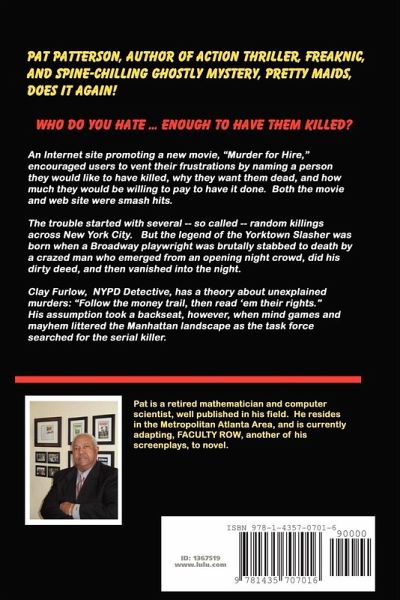 PAT PATTERSON, AUTHOR OF ACTION THRILLER, FREAKNIC, AND SPINE-CHILLING GHOSTLY MYSTERY, PRETTY MAIDS, DOES IT AGAIN!

WHO DO YOU HATE ... ENOUGH TO HAVE THEM KILLED?

An Internet site promoting a new movie, "Murder for Hire," encouraged users to vent their frustrations by naming a person they would like to have killed, why they want them dead, and how much they would be willing to pay to have it done. Both the movie and web site were smash hits.

The trouble started with several -- so called -- random killings across New York City. But the legend of the Yorktown Slasher was born when a Broadway playwright was brutally stabbed to death by a crazed man who emerged from an opening night crowd, did his dirty deed, and then vanished into the night.

Clay Furlow, NYPD Detective, has a theory about unexplained murders: "Follow the money trail, then read 'em their rights." His assumption took a backseat, however, when mind games and mayhem littered the Manhattan landscape as the task force searched for the serial killer.

Pat is a retired mathematician and computer scientist, well published in his field. He resides in the Metropolitan Atlanta Area, and is currently adapting, FACULTY ROW, another of his screenplays, to novel.

ISBN 978-1-4357-0701-6

90000

ID: 1367519
www.lulu.com

9 781435 707016